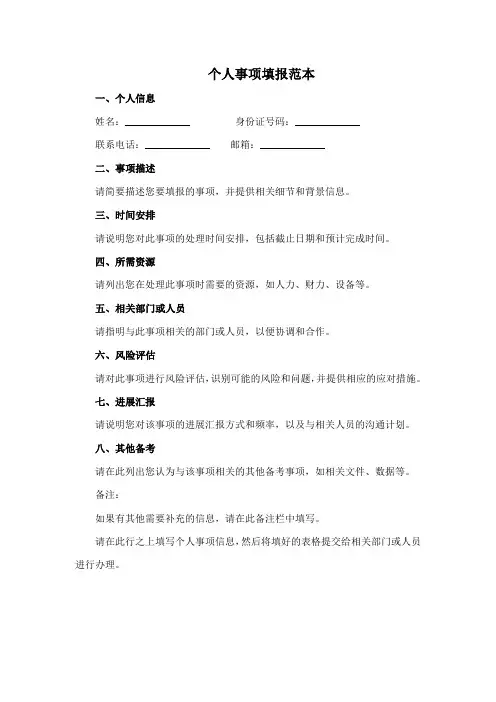 个人事项填报范本

一、个人信息

姓名：____________ 身份证号码：____________

联系电话：____________ 邮箱：____________

二、事项描述

请简要描述您要填报的事项，并提供相关细节和背景信息。

三、时间安排

请说明您对此事项的处理时间安排，包括截止日期和预计完成时间。

四、所需资源

请列出您在处理此事项时需要的资源，如人力、财力、设备等。

五、相关部门或人员

请指明与此事项相关的部门或人员，以便协调和合作。

六、风险评估

请对此事项进行风险评估，识别可能的风险和问题，并提供相应的应对措施。

七、进展汇报

请说明您对该事项的进展汇报方式和频率，以及与相关人员的沟通计划。

八、其他备考

请在此列出您认为与该事项相关的其他备考事项，如相关文件、数据等。

备注：

如果有其他需要补充的信息，请在此备注栏中填写。

请在此行之上填写个人事项信息，然后将填好的表格提交给相关部门或人员进行办理。